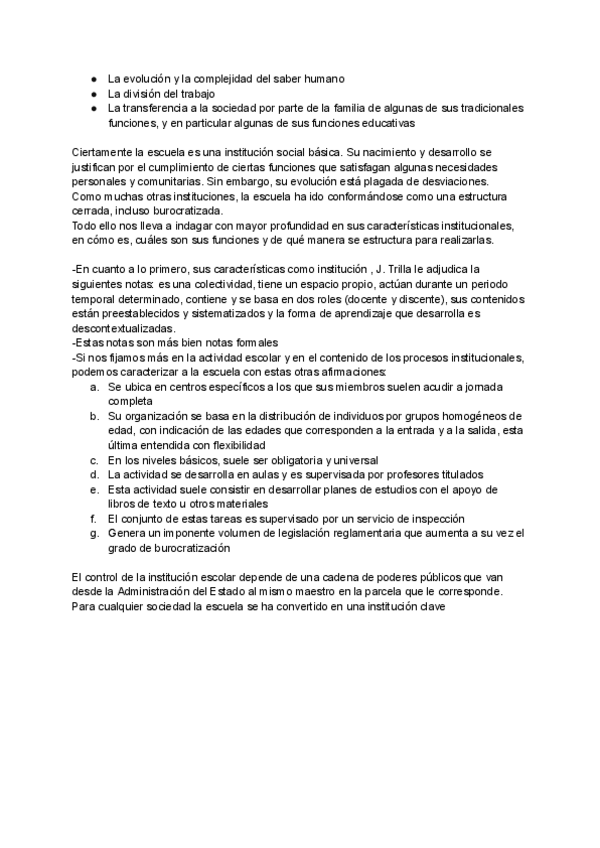 ● La evolución y la complejidad del saber humano
● La división del trabajo
● La transferencia a la sociedad por parte de la familia de algunas de sus tradicionales funciones, y en particular algunas de sus funciones educativas

Ciertamente la escuela es una institución social básica. Su nacimiento y desarrollo se justifican por el cumplimiento de ciertas funciones que satisfagan algunas necesidades personales y comunitarias. Sin embargo, su evolución está plagada de desviaciones. Como muchas otras instituciones, la escuela ha ido conformándose como una estructura cerrada, incluso burocratizada.
Todo ello nos lleva a indagar con mayor profundidad en sus características institucionales, en cómo es, cuáles son sus funciones y de qué manera se estructura para realizarlas.

-En cuanto a lo primero, sus características como institución , J. Trilla le adjudica la siguientes notas: es una colectividad, tiene un espacio propio, actúan durante un periodo temporal determinado, contiene y se basa en dos roles (docente y discente), sus contenidos están preestablecidos y sistematizados y la forma de aprendizaje que desarrolla es descontextualizadas.
-Estas notas son más bien notas formales
-Si nos fijamos más en la actividad escolar y en el contenido de los procesos institucionales, podemos caracterizar a la escuela con estas otras afirmaciones:
a. Se ubica en centros específicos a los que sus miembros suelen acudir a jornada completa
b. Su organización se basa en la distribución de individuos por grupos homogéneos de edad, con indicación de las edades que corresponden a la entrada y a la salida, esta última entendida con flexibilidad
c. En los niveles básicos, suele ser obligatoria y universal
d. La actividad se desarrolla en aulas y es supervisada por profesores titulados
e. Esta actividad suele consistir en desarrollar planes de estudios con el apoyo de libros de texto u otros materiales
f. El conjunto de estas tareas es supervisado por un servicio de inspección
g. Genera un imponente volumen de legislación reglamentaria que aumenta a su vez el grado de burocratización

El control de la institución escolar depende de una cadena de poderes públicos que van desde la Administración del Estado al mismo maestro en la parcela que le corresponde.
Para cualquier sociedad la escuela se ha convertido en una institución clave